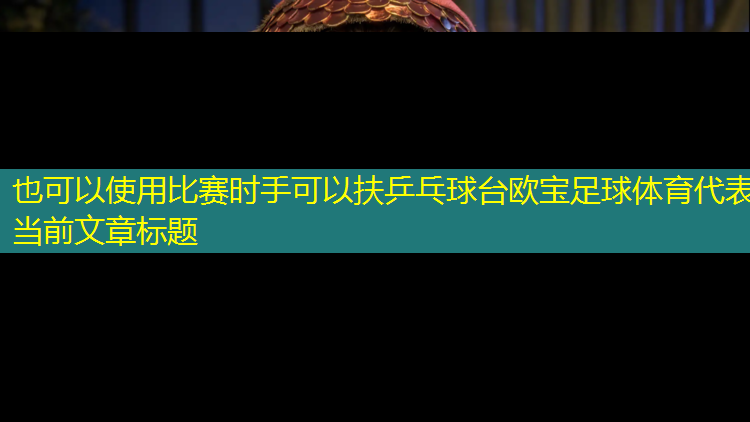 也可以使用比赛时手可以扶乒乓球台欧宝足球体育代表
当前文章标题